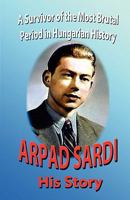 A Survivor of the Most Brutal Period in Hungarian History

ARPAD SARDI

His Story